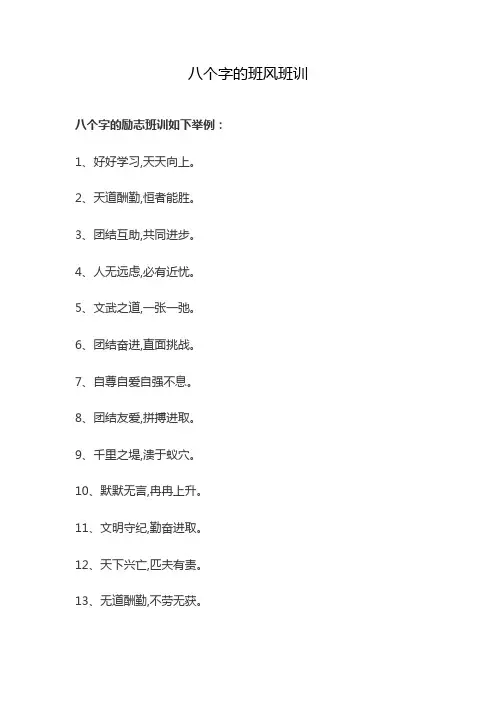 八个字的班风班训

八个字的励志班训如下举例：

1、好好学习,天天向上。

2、天道酬勤,恒者能胜。

3、团结互助,共同进步。

4、人无远虑,必有近忧。

5、文武之道,一张一弛。

6、团结奋进,直面挑战。

7、自尊自爱自强不息。

8、团结友爱,拼搏进取。

9、千里之堤,溃于蚁穴。

10、默默无言,冉冉上升。

11、文明守纪,勤奋进取。

12、天下兴亡,匹夫有责。

13、无道酬勤,不劳无获。